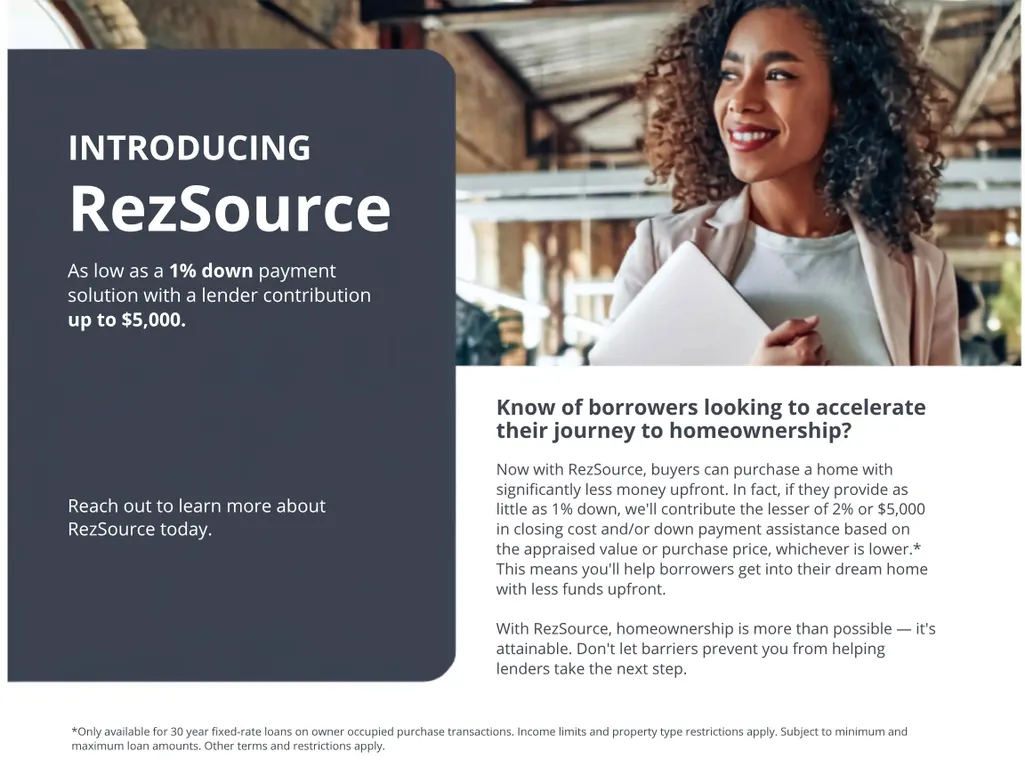 INTRODUCING
RezSource

As low as a 1% down payment solution with a lender contribution up to $5,000.

Reach out to learn more about RezSource today.

Know of borrowers looking to accelerate their journey to homeownership?

Now with RezSource, buyers can purchase a home with significantly less money upfront. In fact, if they provide as little as 1% down, we'll contribute the lesser of 2% or $5,000 in closing cost and/or down payment assistance based on the appraised value or purchase price, whichever is lower.* This means you'll help borrowers get into their dream home with less funds upfront.

With RezSource, homeownership is more than possible — it's attainable. Don't let barriers prevent you from helping lenders take the next step.

*Only available for 30 year fixed-rate loans on owner occupied purchase transactions. Income limits and property type restrictions apply. Subject to minimum and maximum loan amounts. Other terms and restrictions apply.